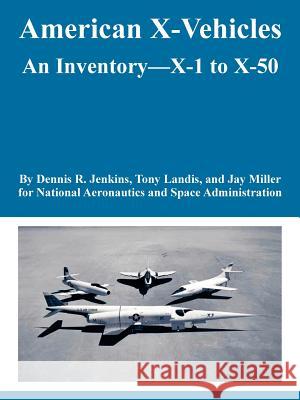 American X-Vehicles
An Inventory—X-1 to X-50

By Dennis R. Jenkins, Tony Landis, and Jay Miller
for National Aeronautics and Space Administration

Kraina Książek